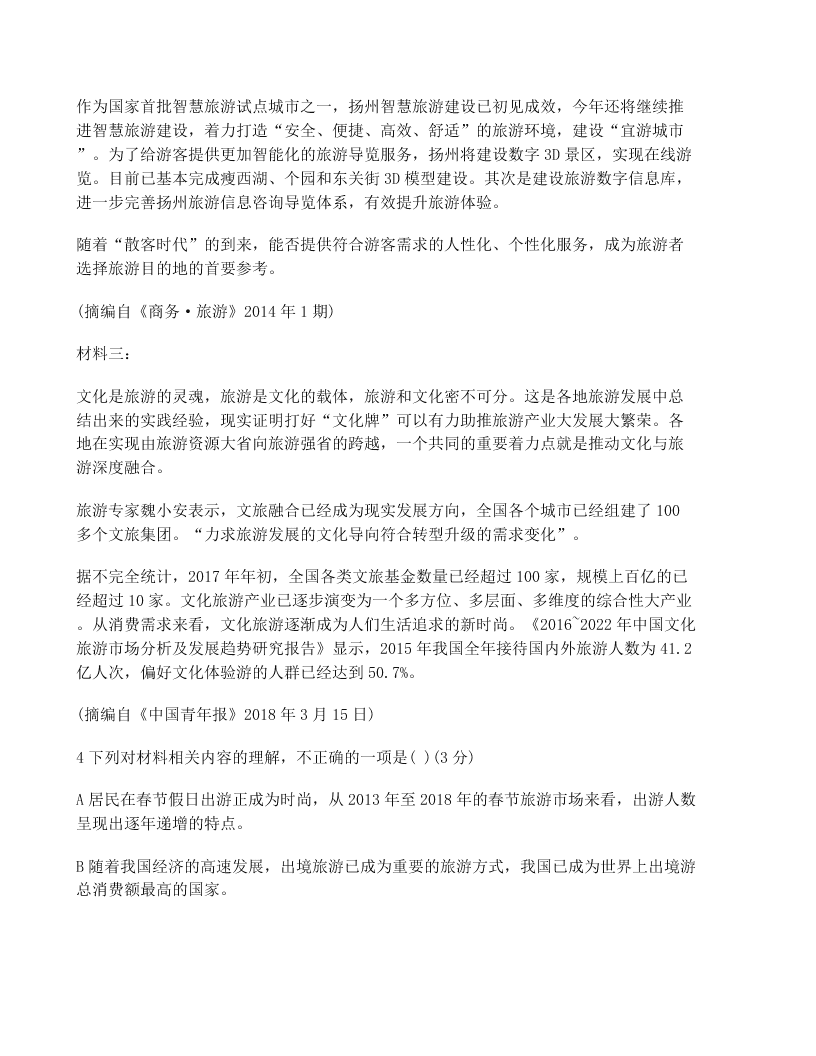 作为国家首批智慧旅游试点城市之一，扬州智慧旅游建设已初见成效，今年还将继续推进智慧旅游建设，着力打造“安全、便捷、高效、舒适”的旅游环境，建设“宜游城市”。为了给游客提供更加智能化的旅游导览服务，扬州将建设数字 3D 景区，实现在线游览。目前已基本完成瘦西湖、个园和东关街 3D 模型建设。其次是建设旅游数字信息库，进一步完善扬州旅游信息咨询导览体系，有效提升旅游体验。

随着“散客时代”的到来，能否提供符合游客需求的人性化、个性化服务，成为旅游者选择旅游目的地的首要参考。

(摘编自《商务·旅游》2014 年 1 期)

材料三：

文化是旅游的灵魂，旅游是文化的载体，旅游和文化密不可分。这是各地旅游发展中总结出来的实践经验，现实证明打好“文化牌”可以有力助推旅游产业大发展大繁荣。各地在实现由旅游资源大省向旅游强省的跨越，一个共同的重要着力点就是推动文化与旅游深度融合。

旅游专家魏小安表示，文旅融合已经成为现实发展方向，全国各个城市已经组建了 100 多个文旅集团。“力求旅游发展的文化导向符合转型升级的需求变化”。

据不完全统计，2017 年年初，全国各类文旅基金数量已经超过 100 家，规模上百亿的已经超过 10 家。文化旅游产业已逐步演变为一个多方位、多层面、多维度的综合性大产业。从消费需求来看，文化旅游逐渐成为人们生活追求的新时尚。《2016~2022 年中国文化旅游市场分析及发展趋势研究报告》显示，2015 年我国全年接待国内外旅游人数为 41.2 亿人次，偏好文化体验游的人群已经达到 50.7%。

(摘编自《中国青年报》2018 年 3 月 15 日)

4 下列对材料相关内容的理解，不正确的一项是( )(3 分)

A 居民在春节假日出游正成为时尚，从 2013 年至 2018 年的春节旅游市场来看，出游人数呈现出逐年递增的特点。

B 随着我国经济的高速发展，出境旅游已成为重要的旅游方式，我国已成为世界上出境游总消费额最高的国家。